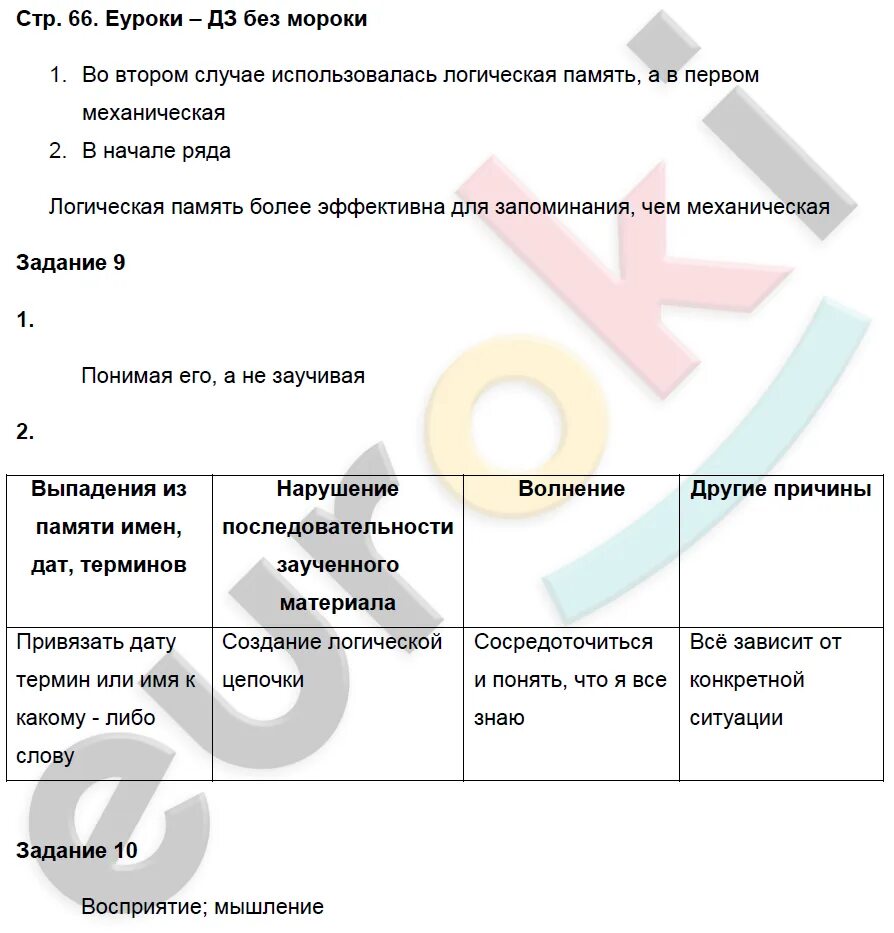 Стр. 66. Еуроки – ДЗ без мороки

1. Во втором случае использовалась логическая память, а в первом механическая
2. В начале ряда

Логическая память более эффективна для запоминания, чем механическая

Задание 9

1.

Понимая его, а не заучивая

2.

| Выпадения из памяти имен, дат, терминов | Нарушение последовательности заученного материала | Волнение | Другие причины |
|---|---|---|---|
| Привязать дату термин или имя к какому - либо слову | Создание логической цепочки | Сосредоточиться и понять, что я все знаю | Всё зависит от конкретной ситуации |

Задание 10

Восприятие; мышление

euroki